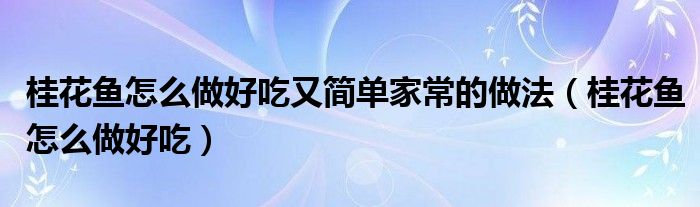 桂花鱼怎么做好吃又简单家常的做法（桂花鱼怎么做好吃）